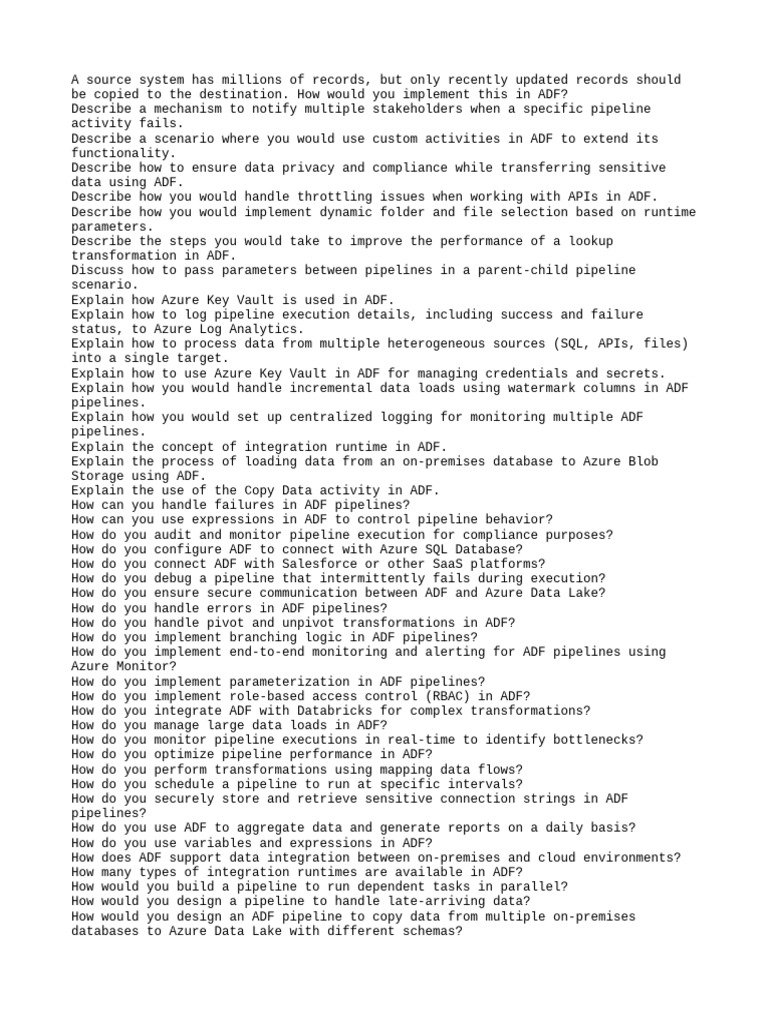 A source system has millions of records, but only recently updated records should be copied to the destination. How would you implement this in ADF?
Describe a mechanism to notify multiple stakeholders when a specific pipeline activity fails.
Describe a scenario where you would use custom activities in ADF to extend its functionality.
Describe how to ensure data privacy and compliance while transferring sensitive data using ADF.
Describe how you would handle throttling issues when working with APIs in ADF.
Describe how you would implement dynamic folder and file selection based on runtime parameters.
Describe the steps you would take to improve the performance of a lookup transformation in ADF.
Discuss how to pass parameters between pipelines in a parent-child pipeline scenario.
Explain how Azure Key Vault is used in ADF.
Explain how to log pipeline execution details, including success and failure status, to Azure Log Analytics.
Explain how to process data from multiple heterogeneous sources (SQL, APIs, files) into a single target.
Explain how to use Azure Key Vault in ADF for managing credentials and secrets.
Explain how you would handle incremental data loads using watermark columns in ADF pipelines.
Explain how you would set up centralized logging for monitoring multiple ADF pipelines.
Explain the concept of integration runtime in ADF.
Explain the process of loading data from an on-premises database to Azure Blob Storage using ADF.
Explain the use of the Copy Data activity in ADF.
How can you handle failures in ADF pipelines?
How can you use expressions in ADF to control pipeline behavior?
How do you audit and monitor pipeline execution for compliance purposes?
How do you configure ADF to connect with Azure SQL Database?
How do you connect ADF with Salesforce or other SaaS platforms?
How do you debug a pipeline that intermittently fails during execution?
How do you ensure secure communication between ADF and Azure Data Lake?
How do you handle errors in ADF pipelines?
How do you handle pivot and unpivot transformations in ADF?
How do you implement branching logic in ADF pipelines?
How do you implement end-to-end monitoring and alerting for ADF pipelines using Azure Monitor?
How do you implement parameterization in ADF pipelines?
How do you implement role-based access control (RBAC) in ADF?
How do you integrate ADF with Databricks for complex transformations?
How do you manage large data loads in ADF?
How do you monitor pipeline executions in real-time to identify bottlenecks?
How do you optimize pipeline performance in ADF?
How do you perform transformations using mapping data flows?
How do you schedule a pipeline to run at specific intervals?
How do you securely store and retrieve sensitive connection strings in ADF pipelines?
How do you use ADF to aggregate data and generate reports on a daily basis?
How do you use variables and expressions in ADF?
How does ADF support data integration between on-premises and cloud environments?
How many types of integration runtimes are available in ADF?
How would you build a pipeline to run dependent tasks in parallel?
How would you design a pipeline to handle late-arriving data?
How would you design an ADF pipeline to copy data from multiple on-premises databases to Azure Data Lake with different schemas?